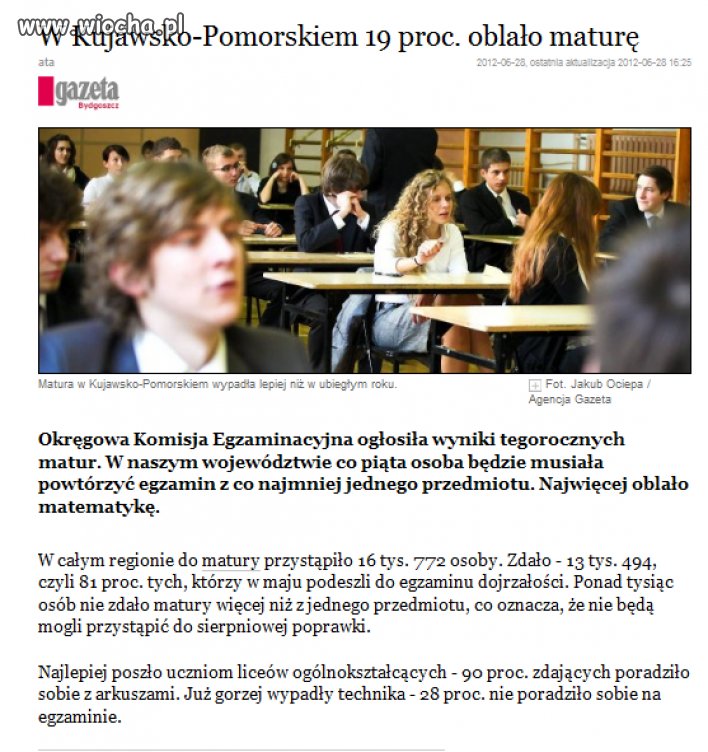 www.wiocha.pl

W Kujawsko-Pomorskiem 19 proc. oblało maturę

ata

2012-06-28, ostatnia aktualizacja 2012-06-28 16:25

gazeta
Bydgoszcz

Matura w Kujawsko-Pomorskiem wypadła lepiej niż w ubiegłym roku.

Fot. Jakub Ociepa / Agencja Gazeta

Okręgowa Komisja Egzaminacyjna ogłosiła wyniki tegorocznych matur. W naszym województwie co piąta osoba będzie musiała powtórzyć egzamin z co najmniej jednego przedmiotu. Najwięcej oblało matematykę.

W całym regionie do matury przystąpiło 16 tys. 772 osoby. Zdało - 13 tys. 494, czyli 81 proc. tych, którzy w maju podeszli do egzaminu dojrzałości. Ponad tysiąc osób nie zdało matury więcej niż z jednego przedmiotu, co oznacza, że nie będą mogli przystąpić do sierpniowej poprawki.

Najlepiej poszło uczniom liceów ogólnokształcących - 90 proc. zdających poradziło sobie z arkuszami. Już gorzej wypadły technika - 28 proc. nie poradziło sobie na egzaminie.